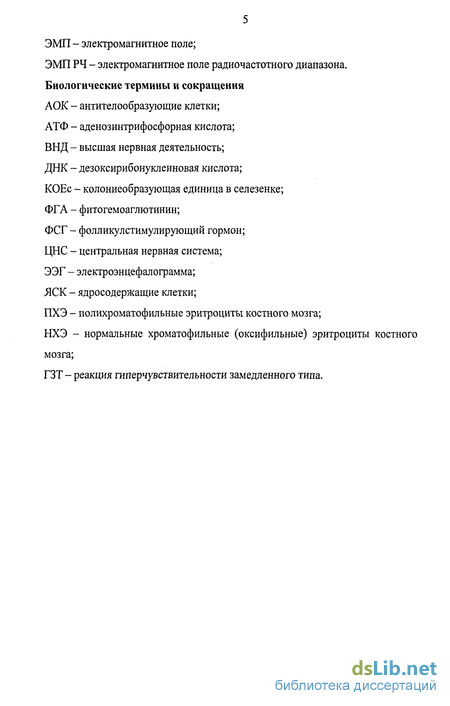 5

ЭМП – электромагнитное поле;

ЭМП РЧ – электромагнитное поле радиочастотного диапазона.

Биологические термины и сокращения

АОК – антителообразующие клетки;

АТФ – аденозинтрифосфорная кислота;

ВНД – высшая нервная деятельность;

ДНК – дезоксирибонуклеиновая кислота;

КОЕс – колониеобразующая единица в селезенке;

ФГА – фитогемоаглютинин;

ФСГ – фолликулстимулирующий гормон;

ЦНС – центральная нервная система;

ЭЭГ – электроэнцефалограмма;

ЯСК – ядросодержащие клетки;

ПХЭ – полихроматофильные эритроциты костного мозга;

НХЭ – нормальные хроматофильные (оксифильные) эритроциты костного мозга;

ГЗТ – реакция гиперчувствительности замедленного типа.

dsLib.net
библиотека диссертаций